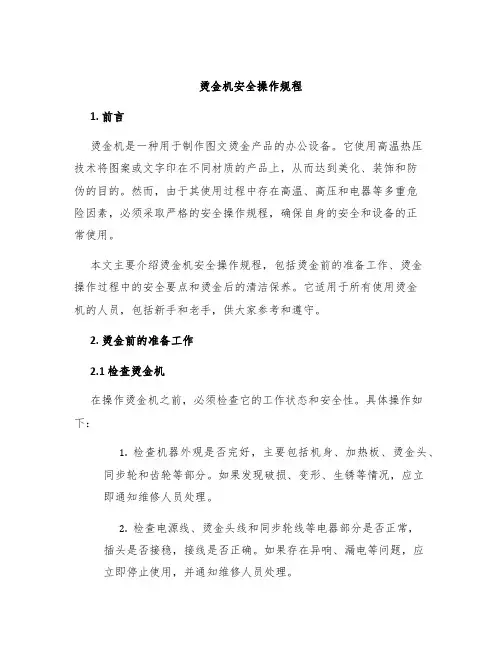 烫金机安全操作规程

1. 前言

烫金机是一种用于制作图文烫金产品的办公设备。它使用高温热压技术将图案或文字印在不同材质的产品上，从而达到美化、装饰和防伪的目的。然而，由于其使用过程中存在高温、高压和电器等多重危险因素，必须采取严格的安全操作规程，确保自身的安全和设备的正常使用。

本文主要介绍烫金机安全操作规程，包括烫金前的准备工作、烫金操作过程中的安全要点和烫金后的清洁保养。它适用于所有使用烫金机的人员，包括新手和老手，供大家参考和遵守。

2. 烫金前的准备工作

2.1 检查烫金机

在操作烫金机之前，必须检查它的工作状态和安全性。具体操作如下：

1. 检查机器外观是否完好，主要包括机身、加热板、烫金头、同步轮和齿轮等部分。如果发现破损、变形、生锈等情况，应立即通知维修人员处理。

2. 检查电源线、烫金头线和同步轮线等电器部分是否正常，插头是否接稳，接线是否正确。如果存在异响、漏电等问题，应立即停止使用，并通知维修人员处理。